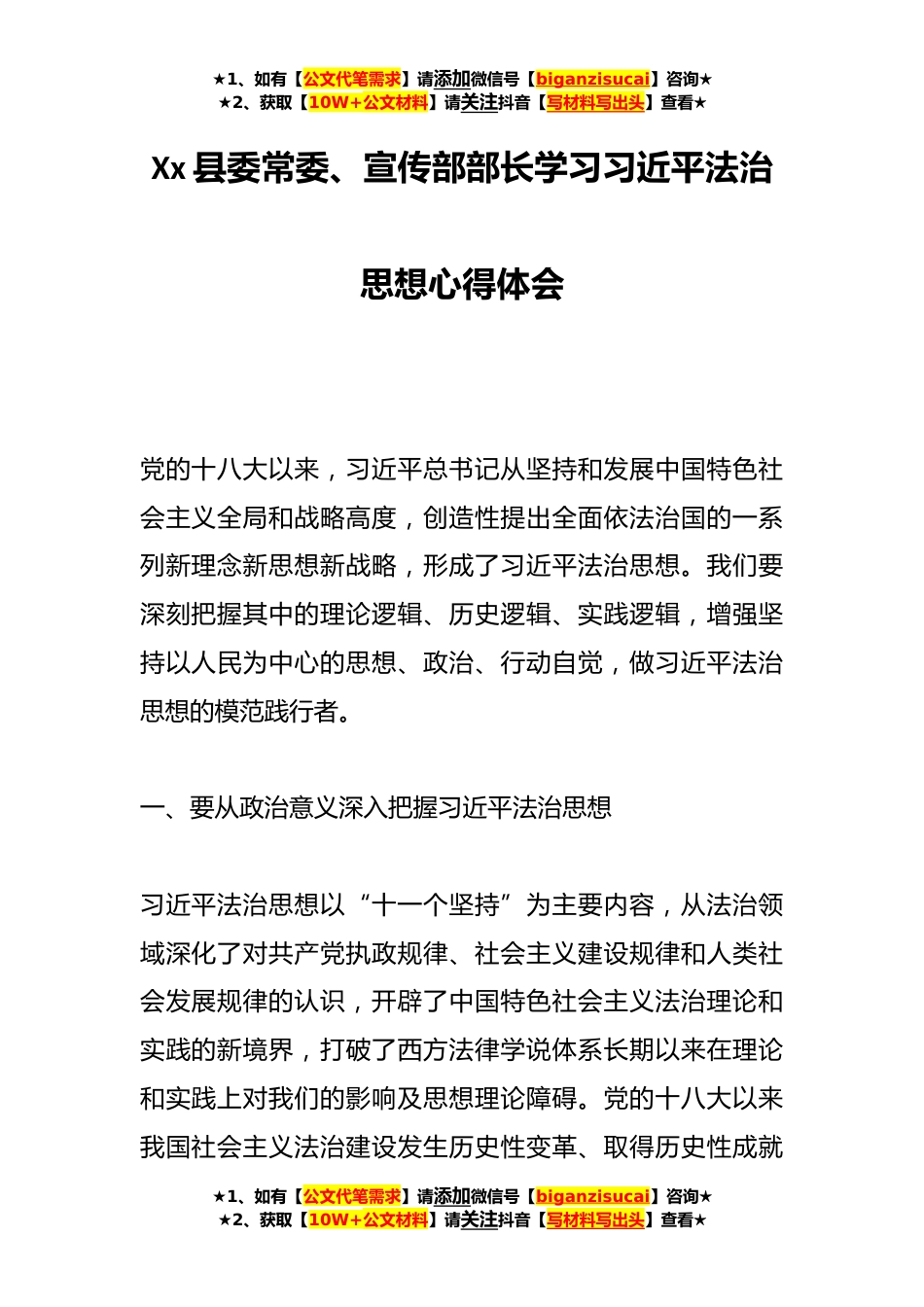 ★1、如有【公文代笔需求】请添加微信号【biganzisucai】咨询★
★2、获取【10W+公文材料】请关注抖音【写材料写出头】查看★

Xx 县委常委、宣传部部长学习习近平法治思想心得体会

党的十八大以来，习近平总书记从坚持和发展中国特色社会主义全局和战略高度，创造性提出全面依法治国的一系列新理念新思想新战略，形成了习近平法治思想。我们要深刻把握其中的理论逻辑、历史逻辑、实践逻辑，增强坚持以人民为中心的思想、政治、行动自觉，做习近平法治思想的模范践行者。

一、要从政治意义深入把握习近平法治思想

习近平法治思想以“十一个坚持”为主要内容，从法治领域深化了对共产党执政规律、社会主义建设规律和人类社会发展规律的认识，开辟了中国特色社会主义法治理论和实践的新境界，打破了西方法律学说体系长期以来在理论和实践上对我们的影响及思想理论障碍。党的十八大以来我国社会主义法治建设发生历史性变革、取得历史性成就

★1、如有【公文代笔需求】请添加微信号【biganzisucai】咨询★
★2、获取【10W+公文材料】请关注抖音【写材料写出头】查看★